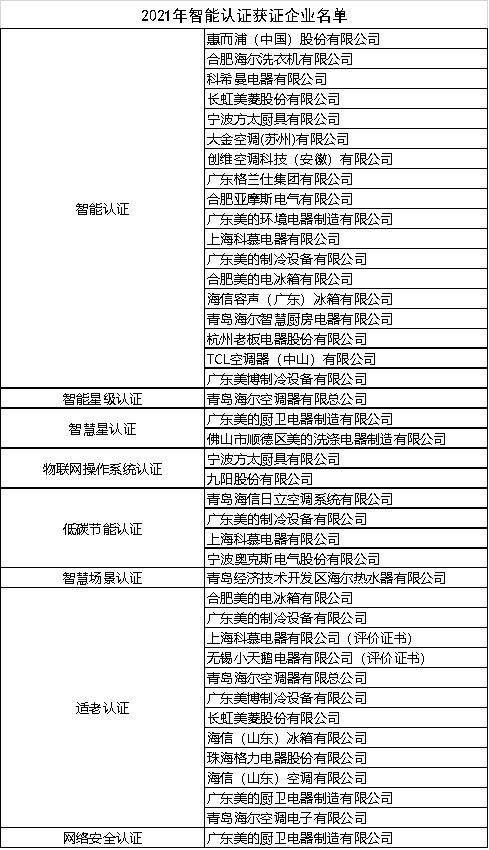 2021年智能认证获证企业名单

| | |
|---|---|
| 智能认证 | 惠而浦（中国）股份有限公司 |
| | 合肥海尔洗衣机有限公司 |
| | 科希曼电器有限公司 |
| | 长虹美菱股份有限公司 |
| | 宁波方太厨具有限公司 |
| | 大金空调(苏州)有限公司 |
| | 创维空调科技（安徽）有限公司 |
| | 广东格兰仕集团有限公司 |
| | 合肥亚摩斯电气有限公司 |
| | 广东美的环境电器制造有限公司 |
| | 上海科慕电器有限公司 |
| | 广东美的制冷设备有限公司 |
| | 合肥美的电冰箱有限公司 |
| | 海信容声（广东）冰箱有限公司 |
| | 青岛海尔智慧厨房电器有限公司 |
| | 杭州老板电器股份有限公司 |
| | TCL空调器（中山）有限公司 |
| | 广东美博制冷设备有限公司 |
| 智能星级认证 | 青岛海尔空调器有限总公司 |
| 智慧星认证 | 广东美的厨卫电器制造有限公司 |
| | 佛山市顺德区美的洗涤电器制造有限公司 |
| 物联网操作系统认证 | 宁波方太厨具有限公司 |
| | 九阳股份有限公司 |
| 低碳节能认证 | 青岛海信日立空调系统有限公司 |
| | 广东美的制冷设备有限公司 |
| | 上海科慕电器有限公司 |
| | 宁波奥克斯电气股份有限公司 |
| 智慧场景认证 | 青岛经济技术开发区海尔热水器有限公司 |
| 适老认证 | 合肥美的电冰箱有限公司 |
| | 广东美的制冷设备有限公司 |
| | 上海科慕电器有限公司（评价证书） |
| | 无锡小天鹅电器有限公司（评价证书） |
| | 青岛海尔空调器有限总公司 |
| | 广东美博制冷设备有限公司 |
| | 长虹美菱股份有限公司 |
| | 海信（山东）冰箱有限公司 |
| | 珠海格力电器股份有限公司 |
| | 海信（山东）空调有限公司 |
| | 广东美的厨卫电器制造有限公司 |
| | 青岛海尔空调电子有限公司 |
| 网络安全认证 | 广东美的厨卫电器制造有限公司 |